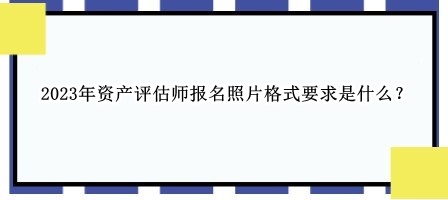 2023年资产评估师报名照片格式要求是什么？